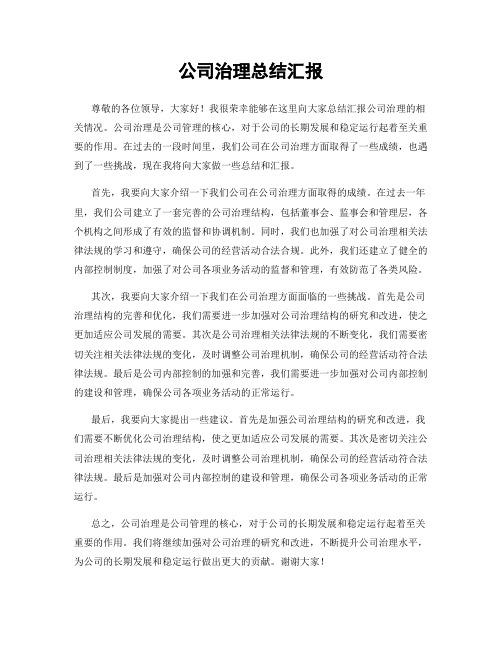 公司治理总结汇报

尊敬的各位领导，大家好！我很荣幸能够在这里向大家总结汇报公司治理的相关情况。公司治理是公司管理的核心，对于公司的长期发展和稳定运行起着至关重要的作用。在过去的一段时间里，我们公司在公司治理方面取得了一些成绩，也遇到了一些挑战，现在我将向大家做一些总结和汇报。

首先，我要向大家介绍一下我们公司在公司治理方面取得的成绩。在过去一年里，我们公司建立了一套完善的公司治理结构，包括董事会、监事会和管理层，各个机构之间形成了有效的监督和协调机制。同时，我们也加强了对公司治理相关法律法规的学习和遵守，确保公司的经营活动合法合规。此外，我们还建立了健全的内部控制制度，加强了对公司各项业务活动的监督和管理，有效防范了各类风险。

其次，我要向大家介绍一下我们在公司治理方面面临的一些挑战。首先是公司治理结构的完善和优化，我们需要进一步加强对公司治理结构的研究和改进，使之更加适应公司发展的需要。其次是公司治理相关法律法规的不断变化，我们需要密切关注相关法律法规的变化，及时调整公司治理机制，确保公司的经营活动符合法律法规。最后是公司内部控制的加强和完善，我们需要进一步加强对公司内部控制的建设和管理，确保公司各项业务活动的正常运行。

最后，我要向大家提出一些建议。首先是加强公司治理结构的研究和改进，我们需要不断优化公司治理结构，使之更加适应公司发展的需要。其次是密切关注公司治理相关法律法规的变化，及时调整公司治理机制，确保公司的经营活动符合法律法规。最后是加强对公司内部控制的建设和管理，确保公司各项业务活动的正常运行。

总之，公司治理是公司管理的核心，对于公司的长期发展和稳定运行起着至关重要的作用。我们将继续加强对公司治理的研究和改进，不断提升公司治理水平，为公司的长期发展和稳定运行做出更大的贡献。谢谢大家！